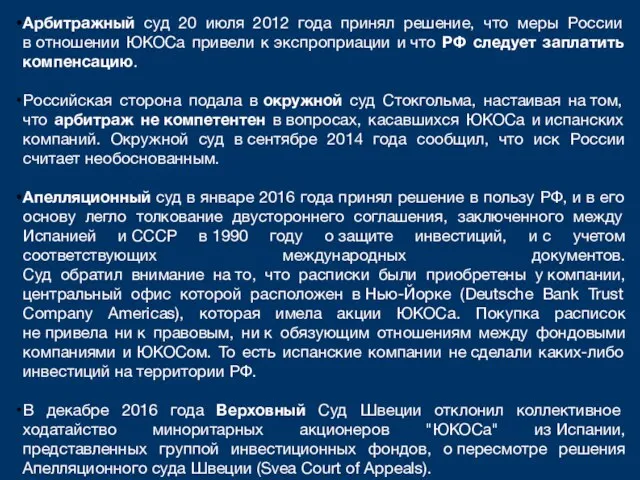 •Арбитражный суд 20 июля 2012 года принял решение, что меры России в отношении ЮКОСа привели к экспроприации и что РФ следует заплатить компенсацию.

•Российская сторона подала в окружной суд Стокгольма, настаивая на том, что арбитраж не компетентен в вопросах, касавшихся ЮКОСа и испанских компаний. Окружной суд в сентябре 2014 года сообщил, что иск России считает необоснованным.

•Апелляционный суд в январе 2016 года принял решение в пользу РФ, и в его основу легло толкование двустороннего соглашения, заключенного между Испанией и СССР в 1990 году о защите инвестиций, и с учетом соответствующих международных документов. Суд обратил внимание на то, что расписки были приобретены у компании, центральный офис которой расположен в Нью-Йорке (Deutsche Bank Trust Company Americas), которая имела акции ЮКОСа. Покупка расписок не привела ни к правовым, ни к обязующим отношениям между фондовыми компаниями и ЮКОСом. То есть испанские компании не сделали каких-либо инвестиций на территории РФ.

•В декабре 2016 года Верховный Суд Швеции отклонил коллективное ходатайство миноритарных акционеров "ЮКОСа" из Испании, представленных группой инвестиционных фондов, о пересмотре решения Апелляционного суда Швеции (Svea Court of Appeals).